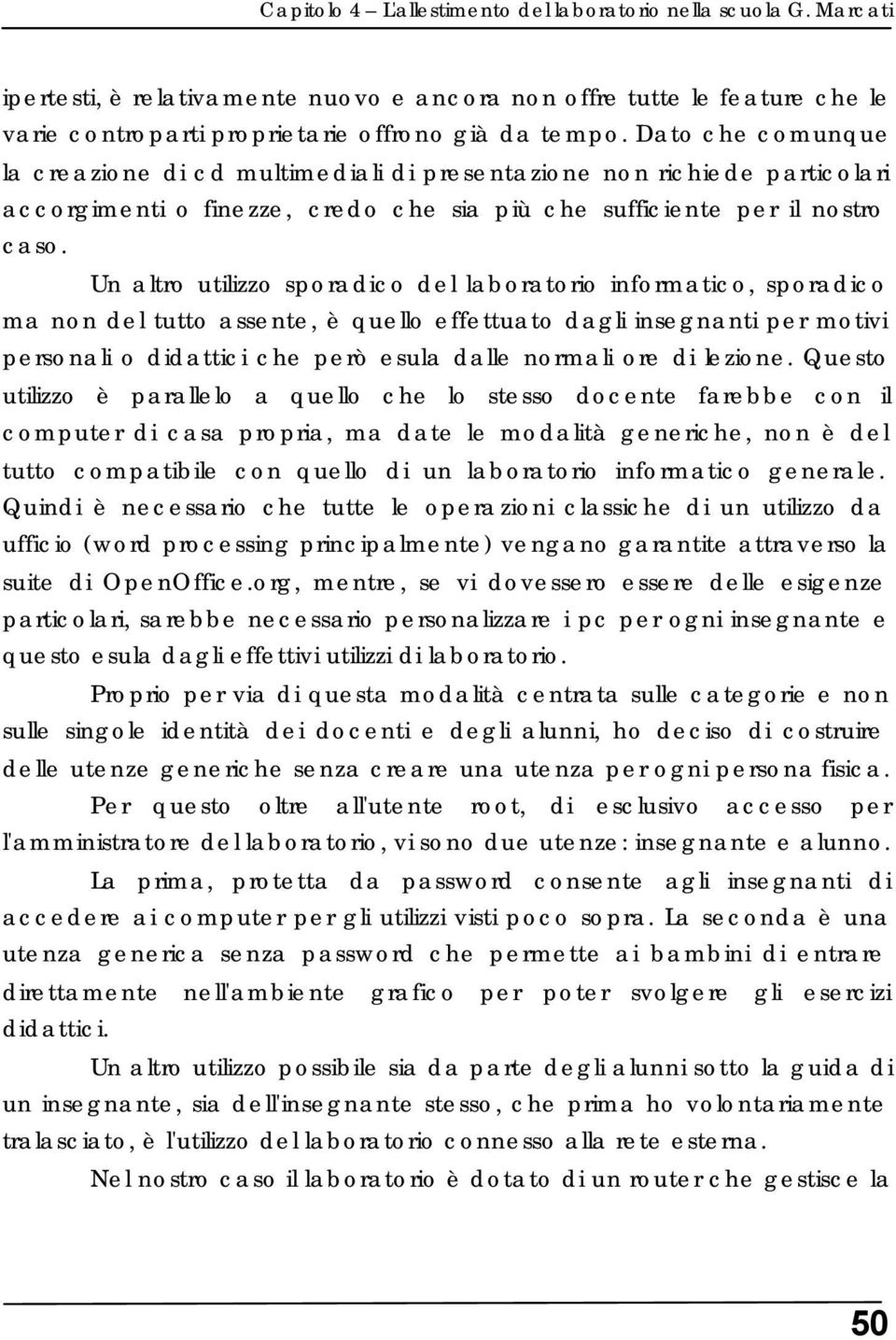 Capitolo 4 – L'allestimento del laboratorio nella scuola G. Marcati

ipertesti, è relativamente nuovo e ancora non offre tutte le feature che le varie controparti proprietarie offrono già da tempo. Dato che comunque la creazione di cd multimediali di presentazione non richiede particolari accorgimenti o finezze, credo che sia più che sufficiente per il nostro caso.

Un altro utilizzo sporadico del laboratorio informatico, sporadico ma non del tutto assente, è quello effettuato dagli insegnanti per motivi personali o didattici che però esula dalle normali ore di lezione. Questo utilizzo è parallelo a quello che lo stesso docente farebbe con il computer di casa propria, ma date le modalità generiche, non è del tutto compatibile con quello di un laboratorio informatico generale. Quindi è necessario che tutte le operazioni classiche di un utilizzo da ufficio (word processing principalmente) vengano garantite attraverso la suite di OpenOffice.org, mentre, se vi dovessero essere delle esigenze particolari, sarebbe necessario personalizzare i pc per ogni insegnante e questo esula dagli effettivi utilizzi di laboratorio.

Proprio per via di questa modalità centrata sulle categorie e non sulle singole identità dei docenti e degli alunni, ho deciso di costruire delle utenze generiche senza creare una utenza per ogni persona fisica.

Per questo oltre all'utente root, di esclusivo accesso per l'amministratore del laboratorio, vi sono due utenze: insegnante e alunno.

La prima, protetta da password consente agli insegnanti di accedere ai computer per gli utilizzi visti poco sopra. La seconda è una utenza generica senza password che permette ai bambini di entrare direttamente nell'ambiente grafico per poter svolgere gli esercizi didattici.

Un altro utilizzo possibile sia da parte degli alunni sotto la guida di un insegnante, sia dell'insegnante stesso, che prima ho volontariamente tralasciato, è l'utilizzo del laboratorio connesso alla rete esterna.

Nel nostro caso il laboratorio è dotato di un router che gestisce la

50